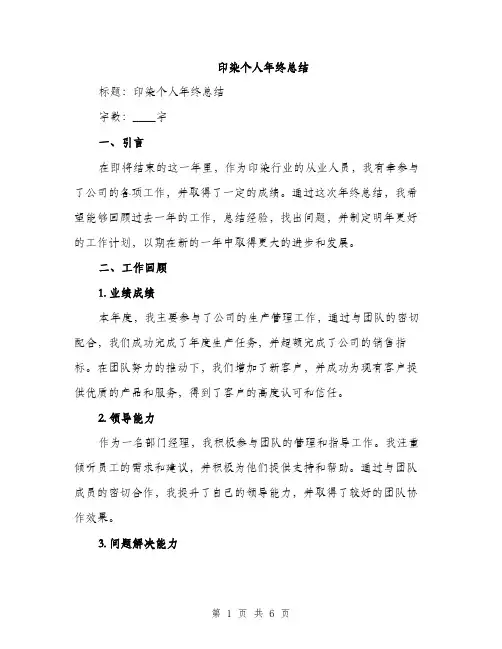 印染个人年终总结

标题：印染个人年终总结

字数：____字

一、引言

在即将结束的这一年里，作为印染行业的从业人员，我有幸参与了公司的各项工作，并取得了一定的成绩。通过这次年终总结，我希望能够回顾过去一年的工作，总结经验，找出问题，并制定明年更好的工作计划，以期在新的一年中取得更大的进步和发展。

二、工作回顾

1. 业绩成绩

本年度，我主要参与了公司的生产管理工作，通过与团队的密切配合，我们成功完成了年度生产任务，并超额完成了公司的销售指标。在团队努力的推动下，我们增加了新客户，并成功为现有客户提供优质的产品和服务，得到了客户的高度认可和信任。

2. 领导能力

作为一名部门经理，我积极参与团队的管理和指导工作。我注重倾听员工的需求和建议，并积极为他们提供支持和帮助。通过与团队成员的密切合作，我提升了自己的领导能力，并取得了较好的团队协作效果。

3. 问题解决能力

第 1 页 共 6 页